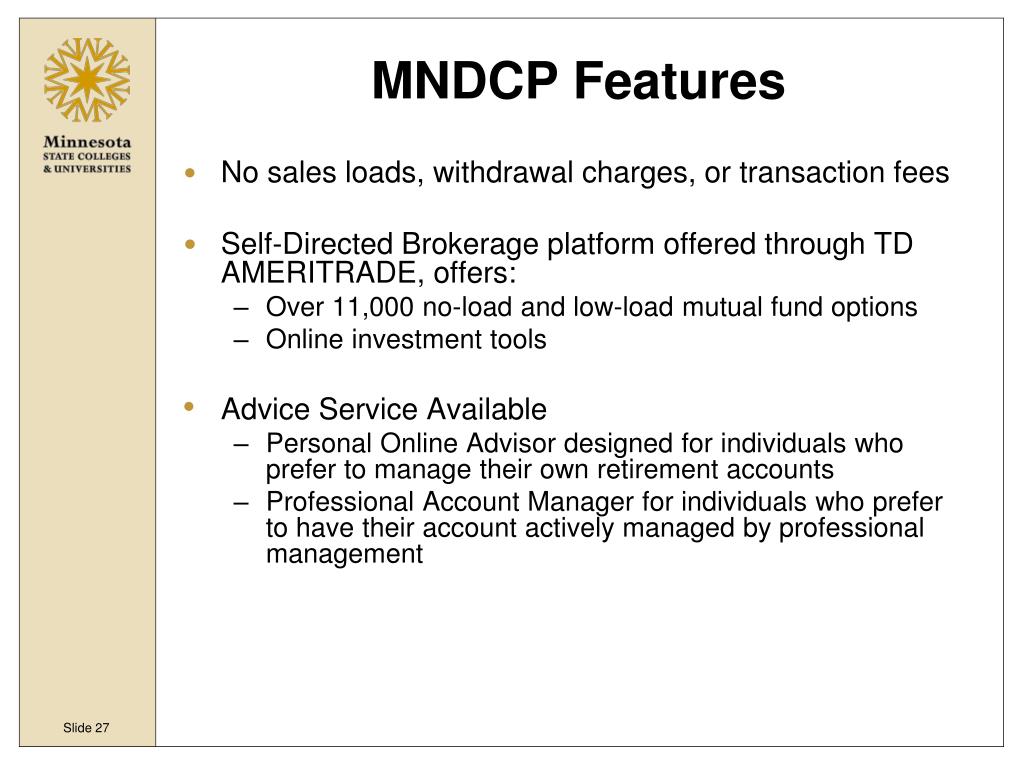 Minnesota
STATE COLLEGES
& UNIVERSITIES

MNDCP Features

• No sales loads, withdrawal charges, or transaction fees

• Self-Directed Brokerage platform offered through TD AMERITRADE, offers:
– Over 11,000 no-load and low-load mutual fund options
– Online investment tools

• Advice Service Available
– Personal Online Advisor designed for individuals who prefer to manage their own retirement accounts
– Professional Account Manager for individuals who prefer to have their account actively managed by professional management

Slide 27